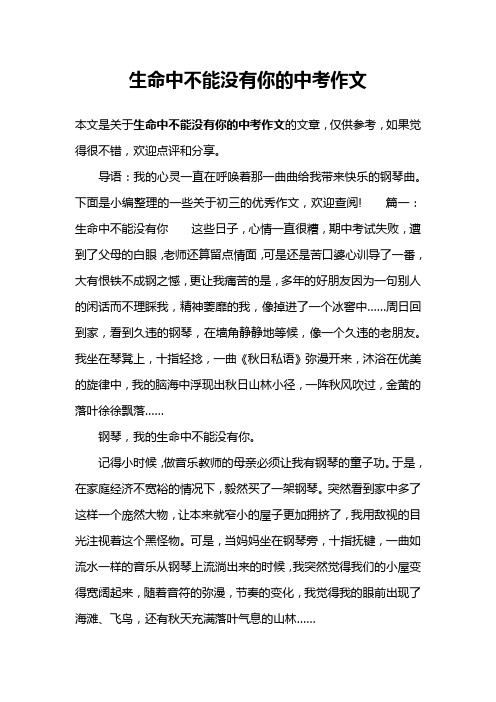 生命中不能没有你的中考作文

本文是关于生命中不能没有你的中考作文的文章，仅供参考，如果觉得很不错，欢迎点评和分享。

导语：我的心灵一直在呼唤着那一曲曲给我带来快乐的钢琴曲。下面是小编整理的一些关于初三的优秀作文，欢迎查阅!　　篇一：生命中不能没有你　　这些日子，心情一直很糟，期中考试失败，遭到了父母的白眼，老师还算留点情面，可是还是苦口婆心训导了一番，大有恨铁不成钢之憾，更让我痛苦的是，多年的好朋友因为一句别人的闲话而不理睬我，精神萎靡的我，像掉进了一个冰窖中……周日回到家，看到久违的钢琴，在墙角静静地等候，像一个久违的老朋友。我坐在琴凳上，十指轻捻，一曲《秋日私语》弥漫开来，沐浴在优美的旋律中，我的脑海中浮现出秋日山林小径，一阵秋风吹过，金黄的落叶徐徐飘落……

钢琴，我的生命中不能没有你。

记得小时候，做音乐教师的母亲必须让我有钢琴的童子功。于是，在家庭经济不宽裕的情况下，毅然买了一架钢琴。突然看到家中多了这样一个庞然大物，让本来就窄小的屋子更加拥挤了，我用敌视的目光注视着这个黑怪物。可是，当妈妈坐在钢琴旁，十指抚键，一曲如流水一样的音乐从钢琴上流淌出来的时候，我突然觉得我们的小屋变得宽阔起来，随着音符的弥漫，节奏的变化，我觉得我的眼前出现了海滩、飞鸟，还有秋天充满落叶气息的山林……